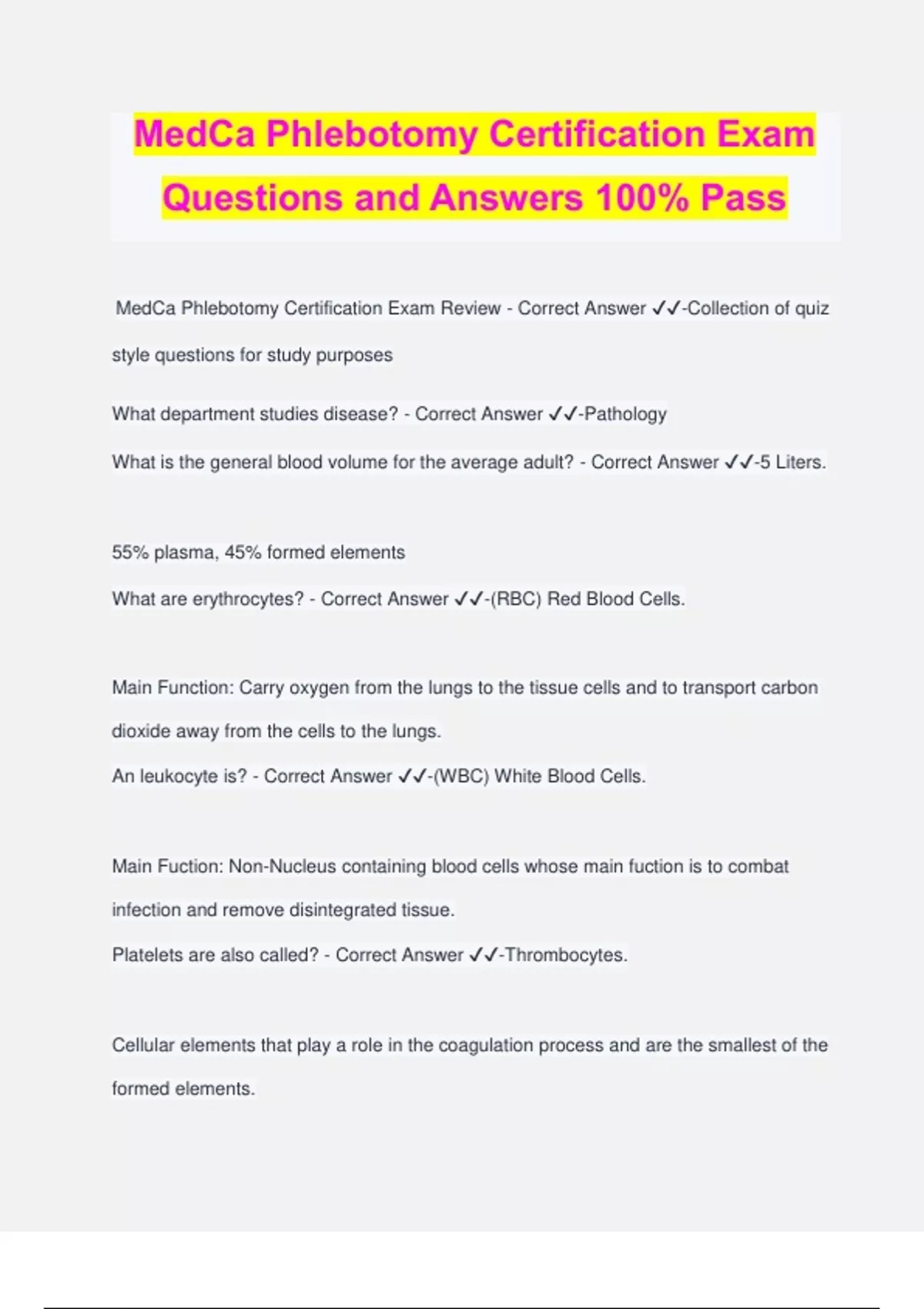 MedCa Phlebotomy Certification Exam Questions and Answers 100% Pass

MedCa Phlebotomy Certification Exam Review - Correct Answer ✓✓-Collection of quiz style questions for study purposes

What department studies disease? - Correct Answer ✓✓-Pathology

What is the general blood volume for the average adult? - Correct Answer ✓✓-5 Liters.

55% plasma, 45% formed elements

What are erythrocytes? - Correct Answer ✓✓-(RBC) Red Blood Cells.

Main Function: Carry oxygen from the lungs to the tissue cells and to transport carbon dioxide away from the cells to the lungs.

An leukocyte is? - Correct Answer ✓✓-(WBC) White Blood Cells.

Main Fuction: Non-Nucleus containing blood cells whose main fuction is to combat infection and remove disintegrated tissue.

Platelets are also called? - Correct Answer ✓✓-Thrombocytes.

Cellular elements that play a role in the coagulation process and are the smallest of the formed elements.